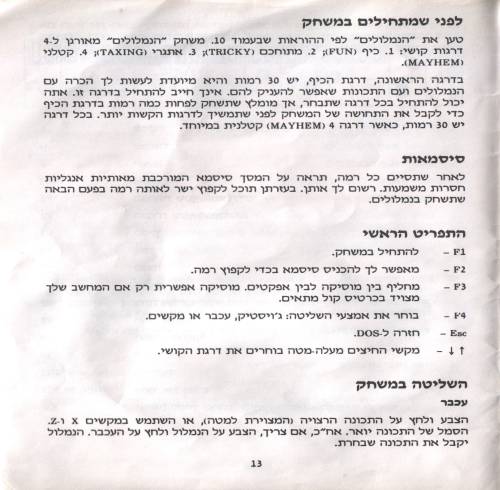 לפני שמתחילים במשחק

טען את "הנמלולים" לפי ההוראות שבעמוד 10. משחק "הנמלולים" מאורגן ל-4 דרגות קושי: 1. כיף (FUN); 2. מתוחכם (TRICKY); 3. אתגרי (TAXING); 4. קטלני (MAYHEM).

בדרגה הראשונה, דרגת הכיף, יש 30 רמות והיא מיועדת לעשות לך הכרה עם הנמלולים ועם התכונות שאפשר להעניק להם. אינך חייב להתחיל בדרגה זו. אתה יכול להתחיל בכל דרגה שתבחר, אך מומלץ שתשחק לפחות כמה רמות בדרגת הכיף כדי לקבל את התחושה של המשחק לפני שתמשיך לדרגות הקשות יותר. בכל דרגה יש 30 רמות, כאשר דרגה 4 (MAYHEM) קטלנית במיוחד.

סיסמאות

לאחר שתסיים כל רמה, תראה על המסך סיסמא המורכבת מאותיות אנגליות חסרות משמעות. רשום לך אותן. בעזרתן תוכל לקפוץ ישר לאותה רמה בפעם הבאה שתשחק בנמלולים.

התפריט הראשי

F1 – להתחיל במשחק.

F2 – מאפשר לך להכניס סיסמא בכדי לקפוץ רמה.

F3 – מחליף בין מוסיקה לבין אפקטים. מוסיקה אפשרית רק אם המחשב שלך מצויד בכרטיס קול מתאים.

F4 – בוחר את אמצעי השליטה: ג'ויסטיק, עכבר או מקשים.

Esc – חזרה ל-DOS.

↑ ↓ – מקשי החיצים מעלה-מטה בוחרים את דרגת הקושי.

השליטה במשחק

עכבר

הצבע ולחץ על התכונה הרצויה (המצוירת למטה), או השתמש במקשים X ו-Z. הסמל של התכונה יואר. אח"כ, אם צריך, הצבע על הנמלול ולחץ על העכבר. הנמלול יקבל את התכונה שבחרת.

13